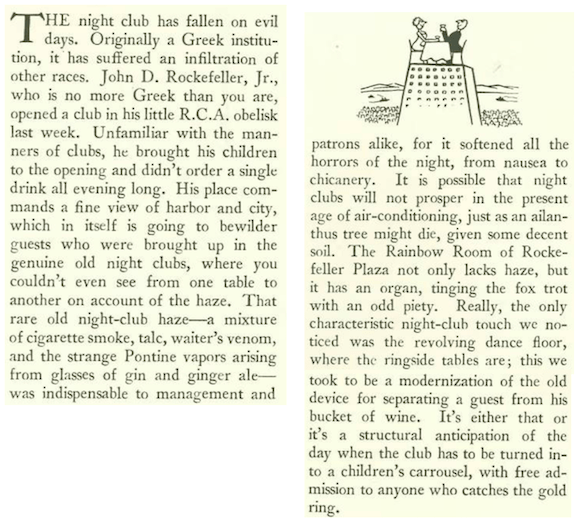 THE night club has fallen on evil days. Originally a Greek institution, it has suffered an infiltration of other races. John D. Rockefeller, Jr., who is no more Greek than you are, opened a club in his little R.C.A. obelisk last week. Unfamiliar with the manners of clubs, he brought his children to the opening and didn't order a single drink all evening long. His place commands a fine view of harbor and city, which in itself is going to bewilder guests who were brought up in the genuine old night clubs, where you couldn't even see from one table to another on account of the haze. That rare old night-club haze—a mixture of cigarette smoke, talc, waiter's venom, and the strange Pontine vapors arising from glasses of gin and ginger ale—was indispensable to management and patrons alike, for it softened all the horrors of the night, from nausea to chicanery. It is possible that night clubs will not prosper in the present age of air-conditioning, just as an ailanthus tree might die, given some decent soil. The Rainbow Room of Rockefeller Plaza not only lacks haze, but it has an organ, tinging the fox trot with an odd piety. Really, the only characteristic night-club touch we noticed was the revolving dance floor, where the ringside tables are; this we took to be a modernization of the old device for separating a guest from his bucket of wine. It's either that or it's a structural anticipation of the day when the club has to be turned into a children's carrousel, with free admission to anyone who catches the gold ring.